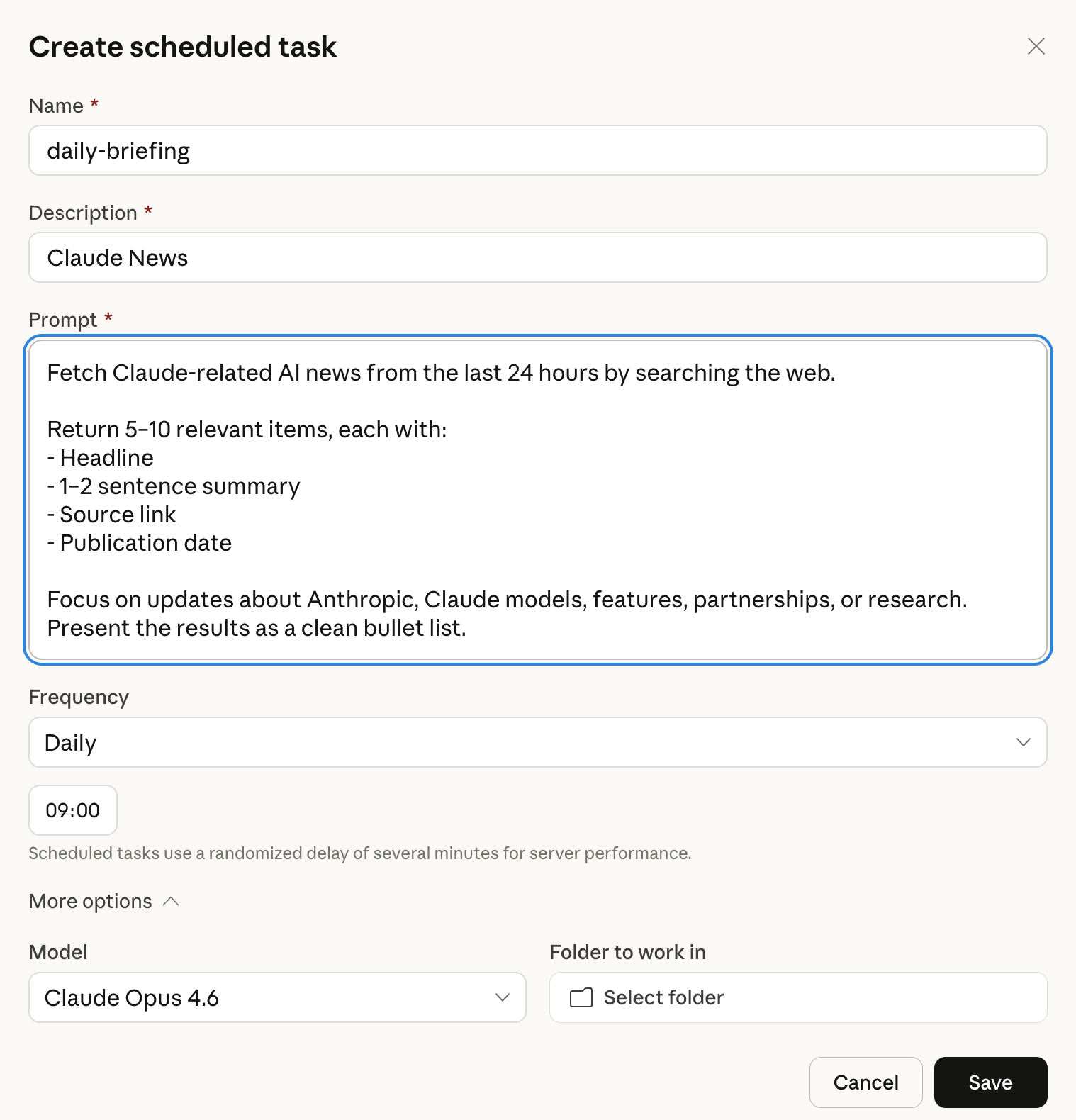 Create scheduled task

Name *

daily-briefing

Description *

Claude News

Prompt *

Fetch Claude-related AI news from the last 24 hours by searching the web.

Return 5–10 relevant items, each with:
- Headline
- 1–2 sentence summary
- Source link
- Publication date

Focus on updates about Anthropic, Claude models, features, partnerships, or research. Present the results as a clean bullet list.

Frequency

Daily

09:00

Scheduled tasks use a randomized delay of several minutes for server performance.

More options

Model

Claude Opus 4.6

Folder to work in

Select folder

Cancel

Save